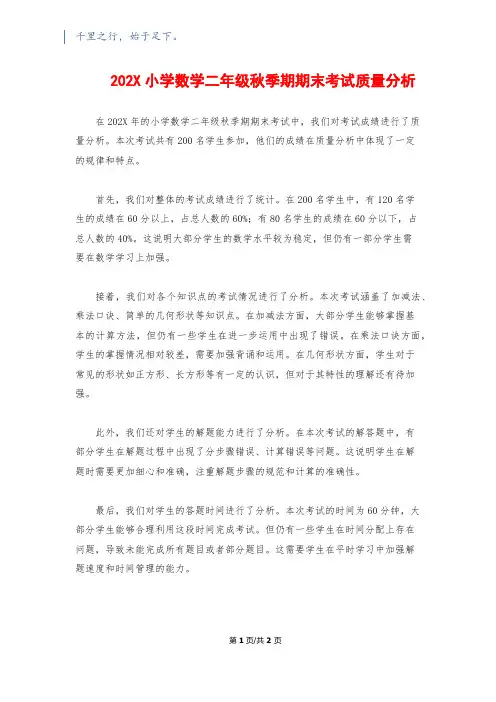 千里之行，始于足下。

202X 小学数学二年级秋季期期末考试质量分析

在 202X 年的小学数学二年级秋季期期末考试中，我们对考试成绩进行了质量分析。本次考试共有 200 名学生参加，他们的成绩在质量分析中体现了一定的规律和特点。

首先，我们对整体的考试成绩进行了统计。在 200 名学生中，有 120 名学生的成绩在 60 分以上，占总人数的 60%；有 80 名学生的成绩在 60 分以下，占总人数的 40%。这说明大部分学生的数学水平较为稳定，但仍有一部分学生需要在数学学习上加强。

接着，我们对各个知识点的考试情况进行了分析。本次考试涵盖了加减法、乘法口诀、简单的几何形状等知识点。在加减法方面，大部分学生能够掌握基本的计算方法，但仍有一些学生在进一步运用中出现了错误。在乘法口诀方面，学生的掌握情况相对较差，需要加强背诵和运用。在几何形状方面，学生对于常见的形状如正方形、长方形等有一定的认识，但对于其特性的理解还有待加强。

此外，我们还对学生的解题能力进行了分析。在本次考试的解答题中，有部分学生在解题过程中出现了分步骤错误、计算错误等问题。这说明学生在解题时需要更加细心和准确，注重解题步骤的规范和计算的准确性。

最后，我们对学生的答题时间进行了分析。本次考试的时间为 60 分钟，大部分学生能够合理利用这段时间完成考试。但仍有一些学生在时间分配上存在问题，导致未能完成所有题目或者部分题目。这需要学生在平时学习中加强解题速度和时间管理的能力。

第 1 页/共 2 页